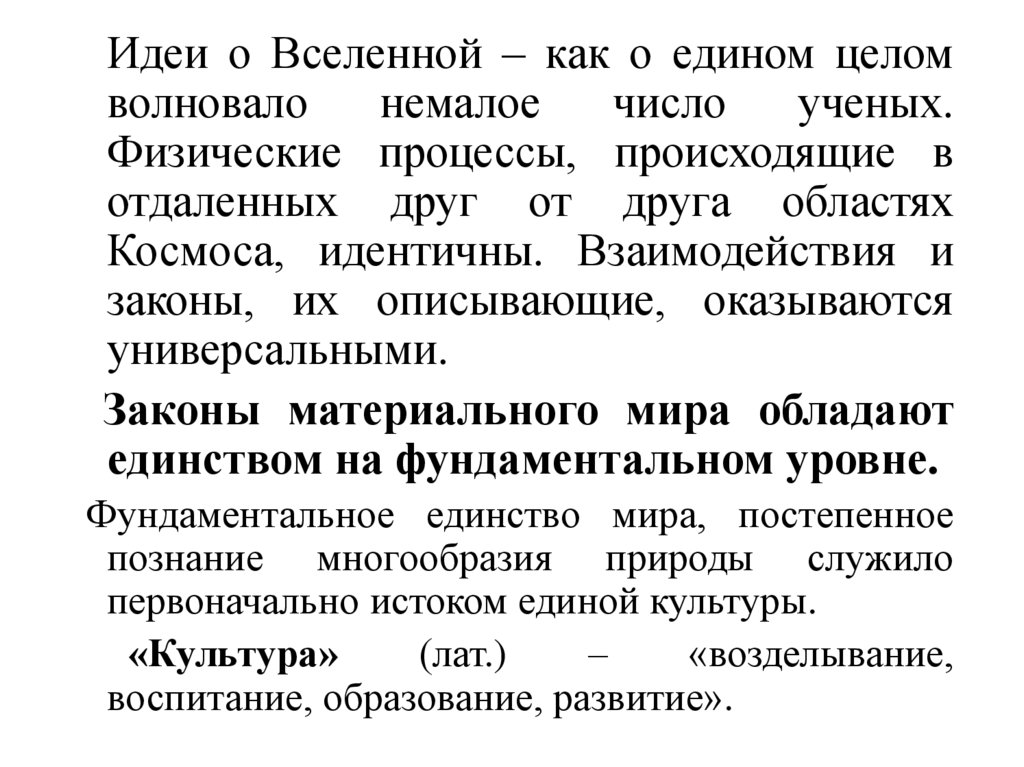 Идеи о Вселенной – как о едином целом волновало немалое число ученых. Физические процессы, происходящие в отдаленных друг от друга областях Космоса, идентичны. Взаимодействия и законы, их описывающие, оказываются универсальными.

Законы материального мира обладают единством на фундаментальном уровне.

Фундаментальное единство мира, постепенное познание многообразия природы служило первоначально истоком единой культуры.

«Культура» (лат.) – «возделывание, воспитание, образование, развитие».